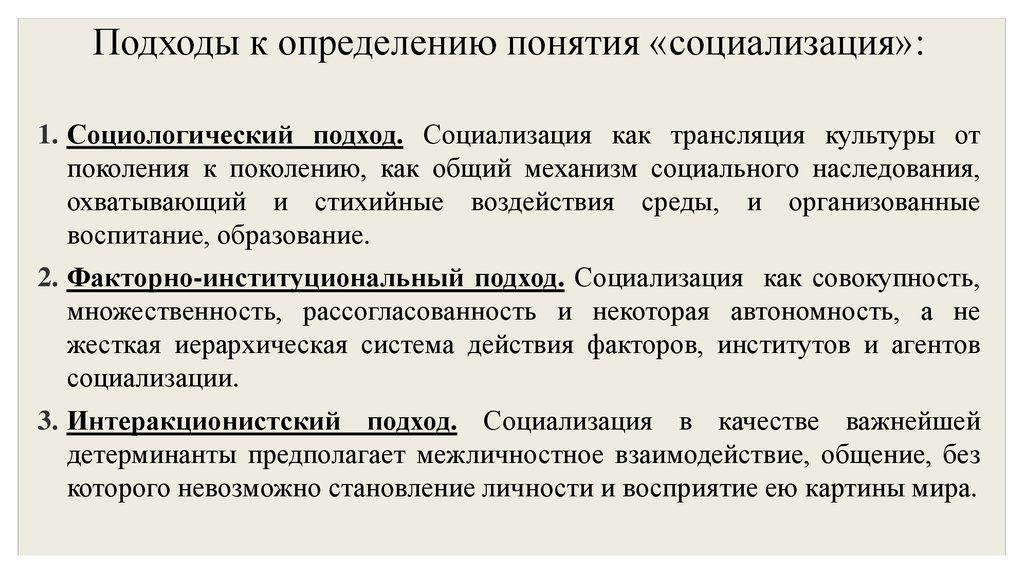 Подходы к определению понятия «социализация»:

1. Социологический подход. Социализация как трансляция культуры от поколения к поколению, как общий механизм социального наследования, охватывающий и стихийные воздействия среды, и организованные воспитание, образование.

2. Факторно-институциональный подход. Социализация как совокупность, множественность, рассогласованность и некоторая автономность, а не жесткая иерархическая система действия факторов, институтов и агентов социализации.

3. Интеракционистский подход. Социализация в качестве важнейшей детерминанты предполагает межличностное взаимодействие, общение, без которого невозможно становление личности и восприятие ею картины мира.